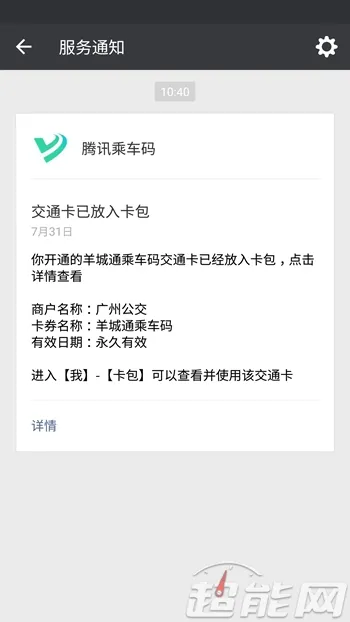 服务通知

10:40

腾讯乘车码

交通卡已放入卡包
7月31日

你开通的羊城通乘车码交通卡已经放入卡包，点击详情查看

商户名称：广州公交
卡券名称：羊城通乘车码
有效日期：永久有效

进入【我】-【卡包】可以查看并使用该交通卡

详情

超能网